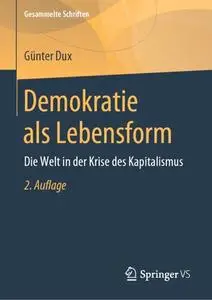 Gesammelte Schriften

Günter Dux

Demokratie als Lebensform

Die Welt in der Krise des Kapitalismus

2. Auflage

Springer VS